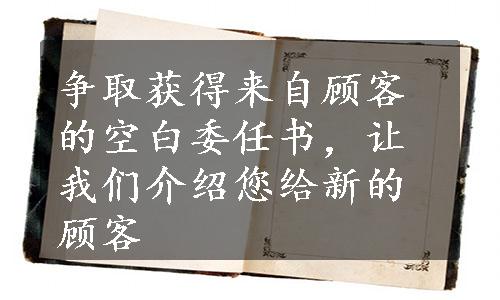 争取获得来自顾客的空白委任书，让我们介绍您给新的顾客